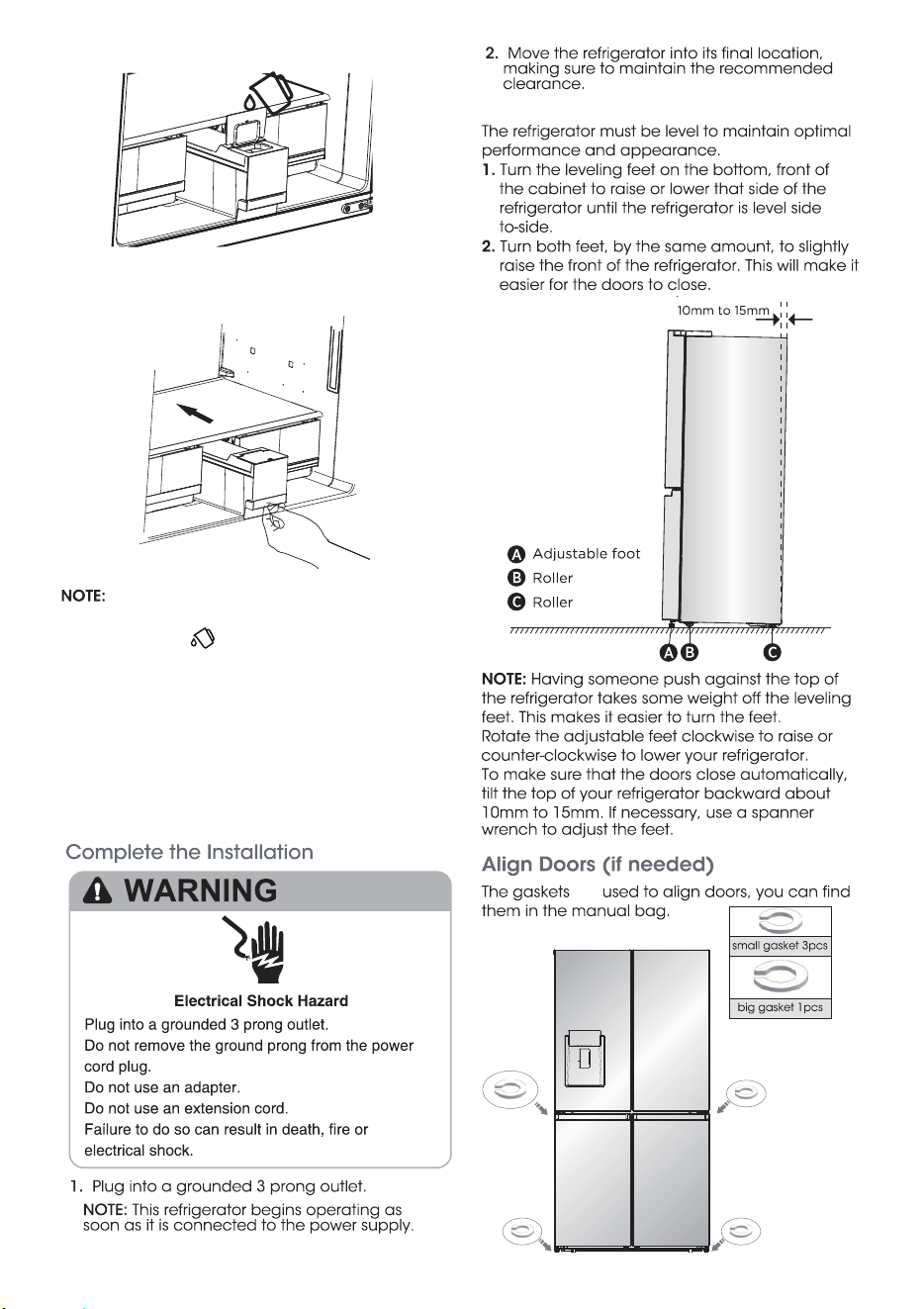 NOTE:

Complete the Installation

WARNING

Electrical Shock Hazard

Plug into a grounded 3 prong outlet.
Do not remove the ground prong from the power cord plug.
Do not use an adapter.
Do not use an extension cord.
Failure to do so can result in death, fire or electrical shock.

1. Plug into a grounded 3 prong outlet.
NOTE: This refrigerator begins operating as soon as it is connected to the power supply.

2. Move the refrigerator into its final location, making sure to maintain the recommended clearance.

The refrigerator must be level to maintain optimal performance and appearance.
1. Turn the leveling feet on the bottom, front of the cabinet to raise or lower that side of the refrigerator until the refrigerator is level side to-side.
2. Turn both feet, by the same amount, to slightly raise the front of the refrigerator. This will make it easier for the doors to close.

10mm to 15mm

A Adjustable foot
B Roller
C Roller

A B C

NOTE: Having someone push against the top of the refrigerator takes some weight off the leveling feet. This makes it easier to turn the feet.
Rotate the adjustable feet clockwise to raise or counter-clockwise to lower your refrigerator.
To make sure that the doors close automatically, tilt the top of your refrigerator backward about 10mm to 15mm. If necessary, use a spanner wrench to adjust the feet.

Align Doors (if needed)

The gaskets used to align doors, you can find them in the manual bag.

small gasket 3pcs
big gasket 1pcs